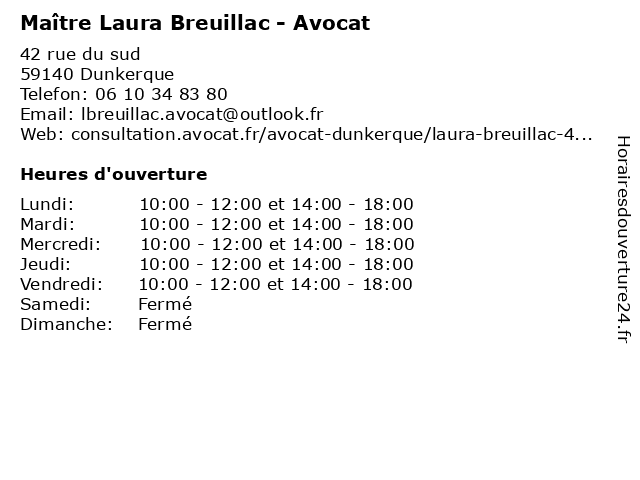 Maître Laura Breuillac - Avocat

42 rue du sud
59140 Dunkerque
Telefon: 06 10 34 83 80
Email: lbreuillac.avocat@outlook.fr
Web: consultation.avocat.fr/avocat-dunkerque/laura-breuillac-4...

Heures d'ouverture

| | |
|---|---|
| Lundi: | 10:00 - 12:00 et 14:00 - 18:00 |
| Mardi: | 10:00 - 12:00 et 14:00 - 18:00 |
| Mercredi: | 10:00 - 12:00 et 14:00 - 18:00 |
| Jeudi: | 10:00 - 12:00 et 14:00 - 18:00 |
| Vendredi: | 10:00 - 12:00 et 14:00 - 18:00 |
| Samedi: | Fermé |
| Dimanche: | Fermé |

Horairesdouverture24.fr